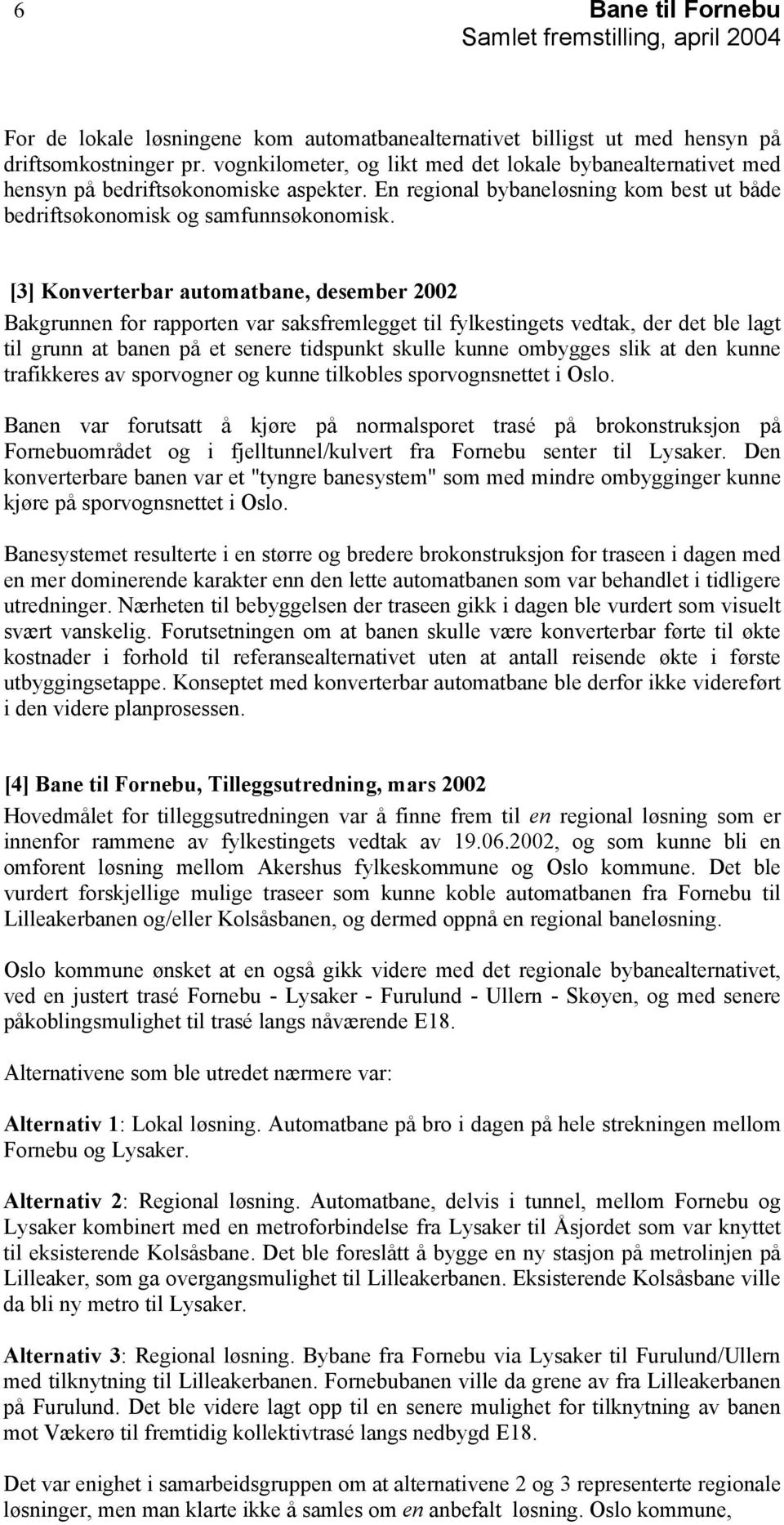 6

Bane til Fornebu
Samlet fremstilling, april 2004

For de lokale løsningene kom automatbanealternativet billigst ut med hensyn på driftsomkostninger pr. vognkilometer, og likt med det lokale bybanealternativet med hensyn på bedriftsøkonomiske aspekter. En regional bybaneløsning kom best ut både bedriftsøkonomisk og samfunnsøkonomisk.

[3] Konverterbar automatbane, desember 2002

Bakgrunnen for rapporten var saksfremlegget til fylkestingets vedtak, der det ble lagt til grunn at banen på et senere tidspunkt skulle kunne ombygges slik at den kunne trafikkeres av sporvogner og kunne tilkobles sporvognsnettet i Oslo.

Banen var forutsatt å kjøre på normalsporet trasé på brokonstruksjon på Fornebuområdet og i fjelltunnel/kulvert fra Fornebu senter til Lysaker. Den konverterbare banen var et "tyngre banesystem" som med mindre ombygginger kunne kjøre på sporvognsnettet i Oslo.

Banesystemet resulterte i en større og bredere brokonstruksjon for traseen i dagen med en mer dominerende karakter enn den lette automatbanen som var behandlet i tidligere utredninger. Nærheten til bebyggelsen der traseen gikk i dagen ble vurdert som visuelt svært vanskelig. Forutsetningen om at banen skulle være konverterbar førte til økte kostnader i forhold til referansealternativet uten at antall reisende økte i første utbyggingsetappe. Konseptet med konverterbar automatbane ble derfor ikke videreført i den videre planprosessen.

[4] Bane til Fornebu, Tilleggsutredning, mars 2002

Hovedmålet for tilleggsutredningen var å finne frem til en regional løsning som er innenfor rammene av fylkestingets vedtak av 19.06.2002, og som kunne bli en omforent løsning mellom Akershus fylkeskommune og Oslo kommune. Det ble vurdert forskjellige mulige traseer som kunne koble automatbanen fra Fornebu til Lilleakerbanen og/eller Kolsåsbanen, og dermed oppnå en regional baneløsning.

Oslo kommune ønsket at en også gikk videre med det regionale bybanealternativet, ved en justert trasé Fornebu - Lysaker - Furulund - Ullern - Skøyen, og med senere påkoblingsmulighet til trasé langs nåværende E18.

Alternativene som ble utredet nærmere var:

Alternativ 1: Lokal løsning. Automatbane på bro i dagen på hele strekningen mellom Fornebu og Lysaker.

Alternativ 2: Regional løsning. Automatbane, delvis i tunnel, mellom Fornebu og Lysaker kombinert med en metroforbindelse fra Lysaker til Åsjordet som var knyttet til eksisterende Kolsåsbane. Det ble foreslått å bygge en ny stasjon på metrolinjen på Lilleaker, som ga overgangsmulighet til Lilleakerbanen. Eksisterende Kolsåsbane ville da bli ny metro til Lysaker.

Alternativ 3: Regional løsning. Bybane fra Fornebu via Lysaker til Furulund/Ullern med tilknytning til Lilleakerbanen. Fornebubanen ville da grene av fra Lilleakerbanen på Furulund. Det ble videre lagt opp til en senere mulighet for tilknytning av banen mot Vækerø til fremtidig kollektivtrasé langs nedbygd E18.

Det var enighet i samarbeidsgruppen om at alternativene 2 og 3 representerte regionale løsninger, men man klarte ikke å samles om en anbefalt løsning. Oslo kommune,